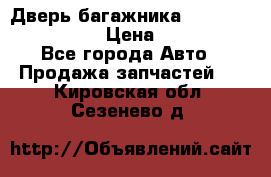 Дверь багажника
Цена
Все города Авто
Продажа запчастей
Кировская обл
Сезенево д

http://Объявлений.сайт